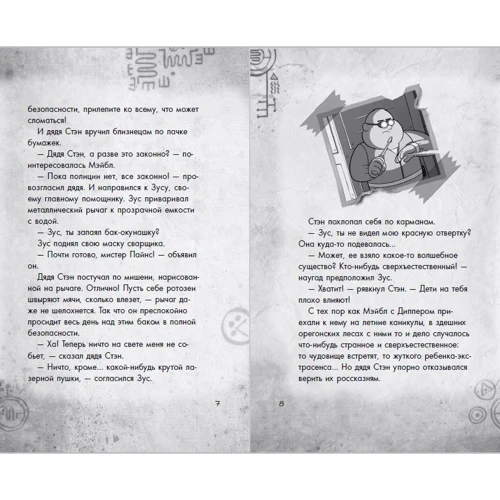 безопасности, прилепите ко всему, что может сломаться!

И дядя Стэн вручил близнецам по пачке бумажек.

— Дядя Стэн, а разве это законно? — поинтересовалась Мэйбл.

— Пока полиции нет, все законно! — провозгласил дядя. И направился к Зусу, своему главному помощнику. Зус приваривал металлический рычаг к прозрачной емкости с водой.

— Зус, ты запаял бак-окунашку?

Зус поднял свою маску сварщика.

— Почти готово, мистер Пайнс! — объявил он.

Дядя Стэн постучал по мишени, нарисованной на рычаге. Отлично! Пусть себе ротозеи швыряют мячи, сколько влезет, — рычаг даже не шелохнется. Так что он преспокойно просидит весь день над этим баком в полной безопасности.

— Ха! Теперь ничто на свете меня не собьет, — сказал дядя Стэн.

— Ничто, кроме... какой-нибудь крутой лазерной пушки, — согласился Зус.

7

Стэн похлопал себя по карманам.

— Зус, ты не видел мою красную отвертку? Она куда-то подевалась...

— Может, ее взяло какое-то волшебное существо? Кто-нибудь сверхъестественный! — наугад предположил Зус.

— Хватит! — рявкнул Стэн. — Дети на тебя плохо влияют!

С тех пор как Мэйбл с Диппером приехали к нему на летние каникулы, в здешних орегонских лесах с ними то и дело случалось что-нибудь странное и сверхъестественное: то чудовище встретят, то жуткого ребенка-экстрасенса... Но дядя Стэн упорно отказывался верить их россказням.

8